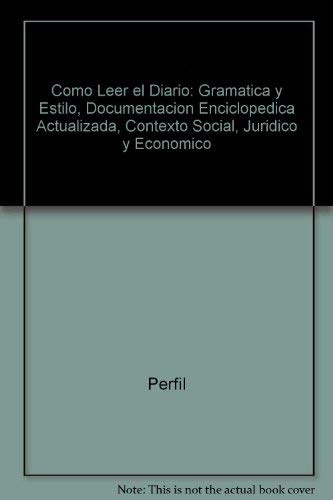 Como Leer el Diario: Gramatica y Estilo, Documentacion Enciclopedica Actualizada, Contexto Social, Juridico y Economico

Perfil

Note: This is not the actual book cover